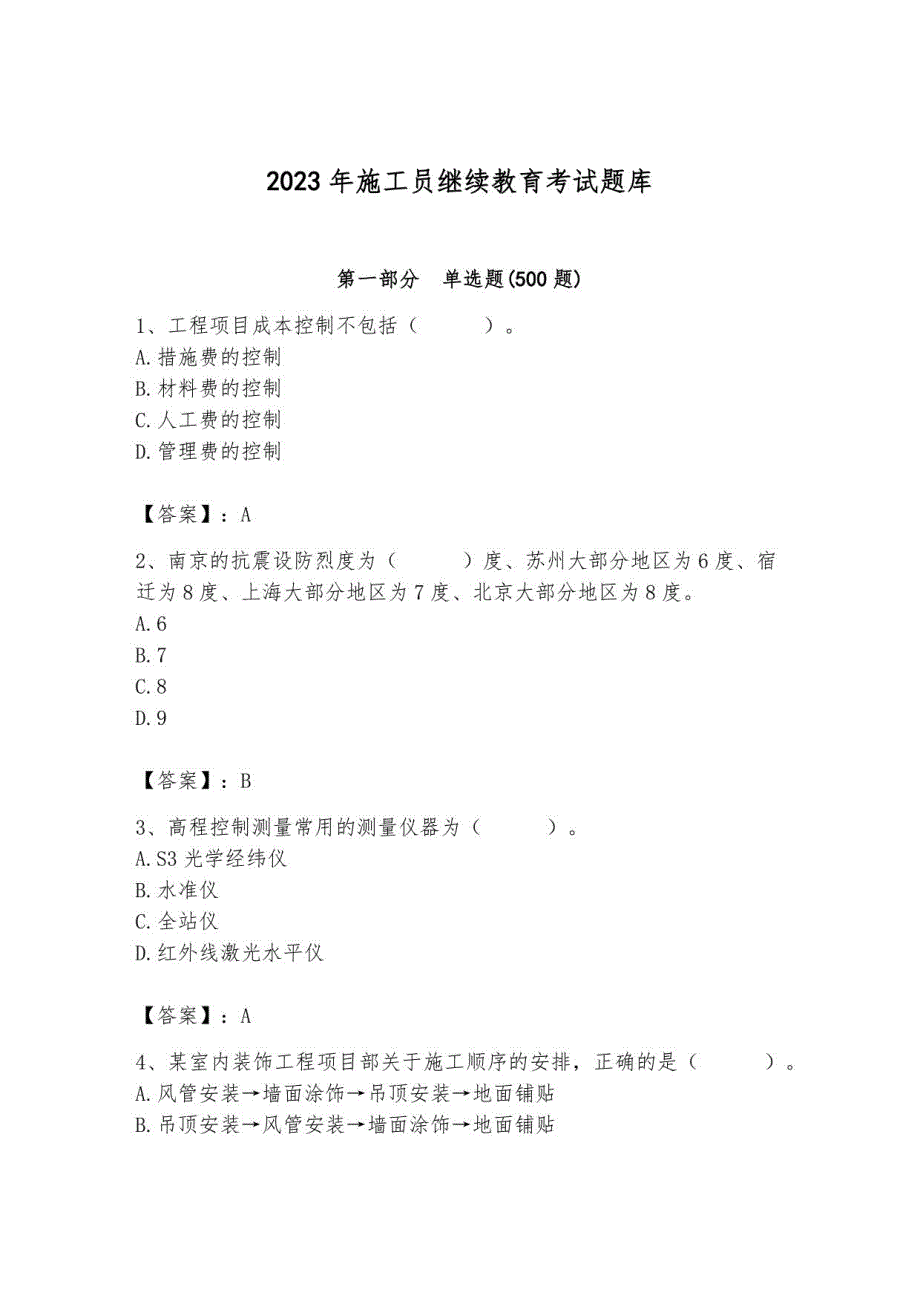 2023年施工员继续教育考试题库

第一部分　单选题(500题)

1、工程项目成本控制不包括（　　）。
A.措施费的控制
B.材料费的控制
C.人工费的控制
D.管理费的控制

【答案】：A

2、南京的抗震设防烈度为（　　）度、苏州大部分地区为6度、宿迁为8度、上海大部分地区为7度、北京大部分地区为8度。
A.6
B.7
C.8
D.9

【答案】：B

3、高程控制测量常用的测量仪器为（　　）。
A.S3光学经纬仪
B.水准仪
C.全站仪
D.红外线激光水平仪

【答案】：A

4、某室内装饰工程项目部关于施工顺序的安排，正确的是（　　）。
A.风管安装→墙面涂饰→吊顶安装→地面铺贴
B.吊顶安装→风管安装→墙面涂饰→地面铺贴